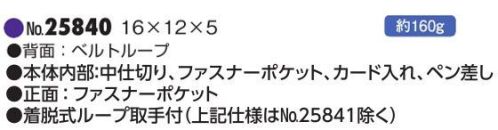 ●No.25840 16×12×5

約160g

●背面：ベルトループ
●本体内部:中仕切り、ファスナーポケット、カード入れ、ペン差し
●正面：ファスナーポケット
●着脱式ループ取手付（上記仕様はNo.25841除く）